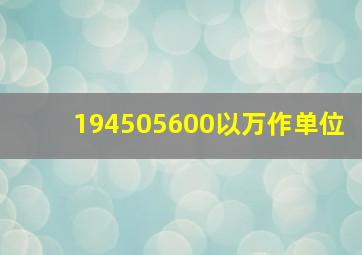 194505600以万作单位